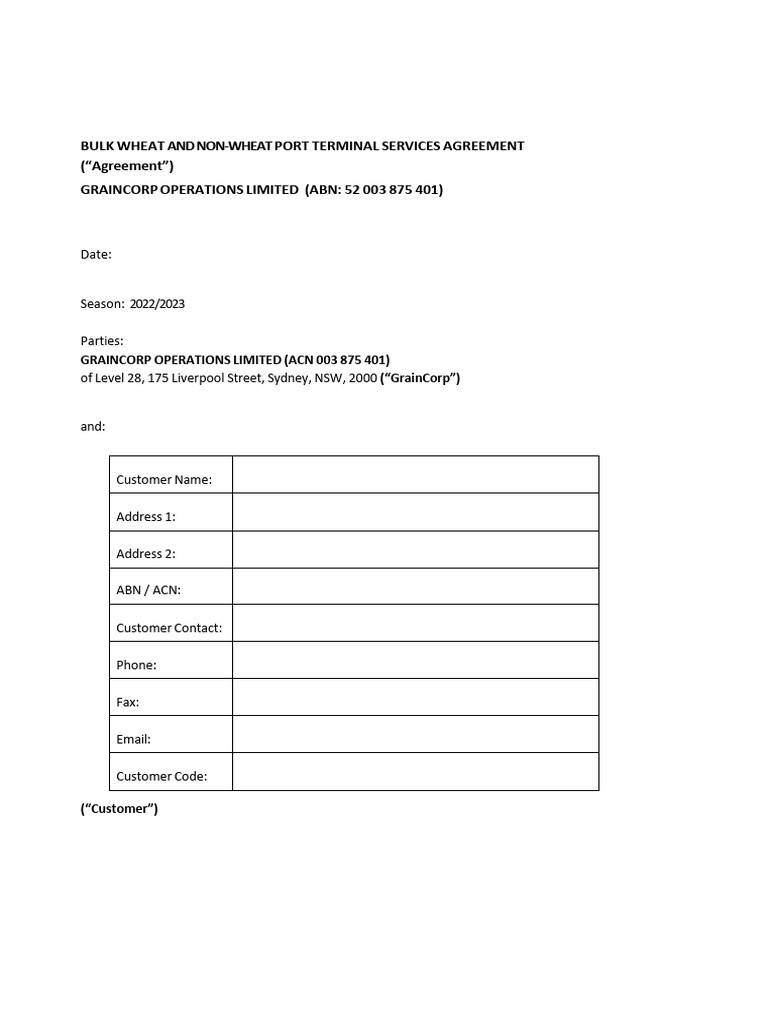 BULK WHEAT AND NON-WHEAT PORT TERMINAL SERVICES AGREEMENT
(“Agreement”)
GRAINCORP OPERATIONS LIMITED (ABN: 52 003 875 401)

Date:

Season: 2022/2023

Parties:
GRAINCORP OPERATIONS LIMITED (ACN 003 875 401)
of Level 28, 175 Liverpool Street, Sydney, NSW, 2000 (“GrainCorp”)

and:

| Customer Name: | |
|---|---|
| Address 1: | |
| Address 2: | |
| ABN / ACN: | |
| Customer Contact: | |
| Phone: | |
| Fax: | |
| Email: | |
| Customer Code: | |

(“Customer”)